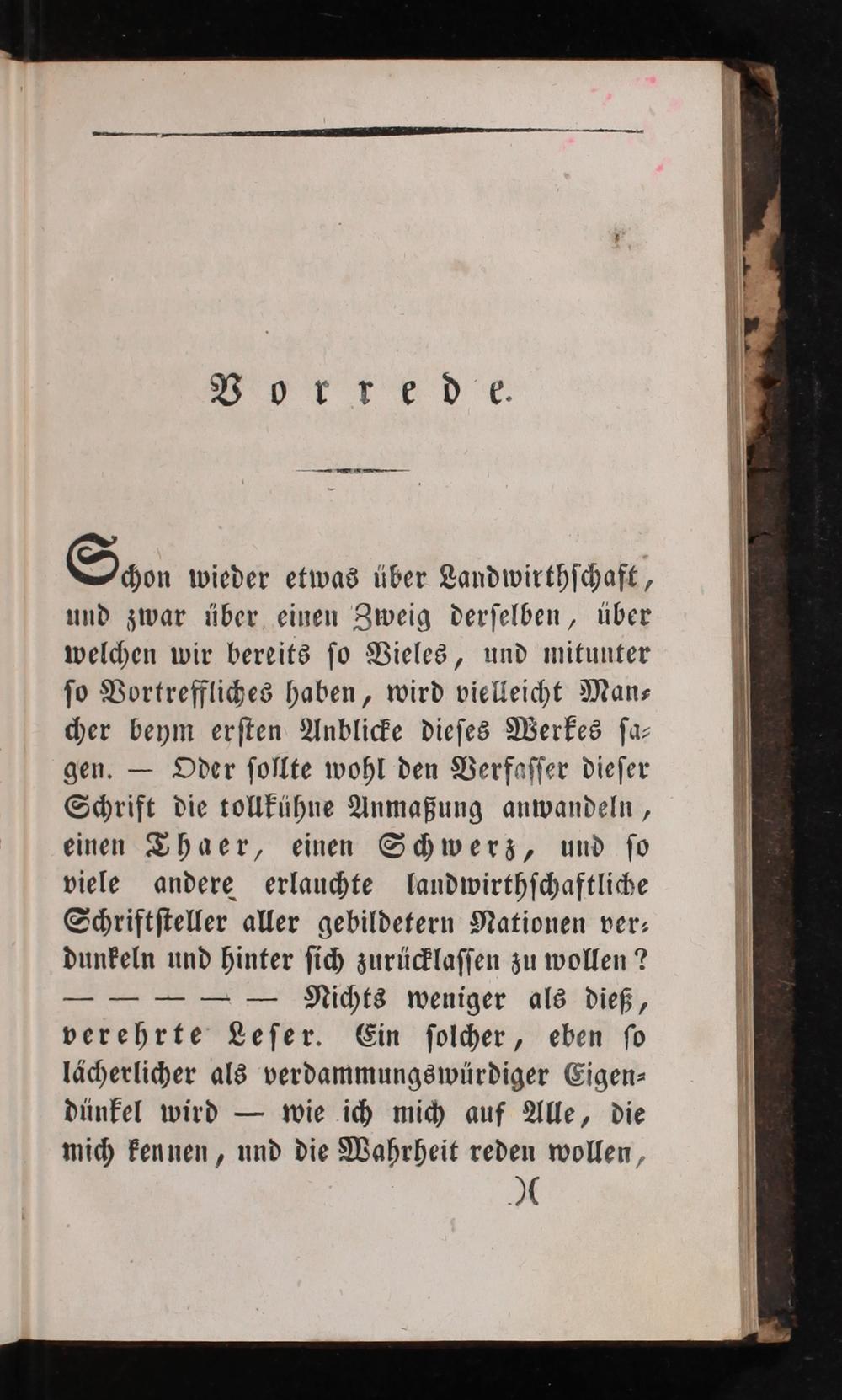 Vorrede.

Schon wieder etwas über Landwirthschaft, und zwar über einen Zweig derselben, über welchen wir bereits so Vieles, und mitunter so Vortreffliches haben, wird vielleicht Mancher beym ersten Anblicke dieses Werkes sagen. — Oder sollte wohl den Verfasser dieser Schrift die tollkühne Anmaßung anwandeln, einen Thaer, einen Schwerz, und so viele andere erlauchte landwirthschaftliche Schriftsteller aller gebildetern Nationen verdunkeln und hinter sich zurücklassen zu wollen? — — — — — Nichts weniger als dieß, verehrte Leser. Ein solcher, eben so lächerlicher als verdammungswürdiger Eigendünkel wird — wie ich mich auf Alle, die mich kennen, und die Wahrheit reden wollen,

)(